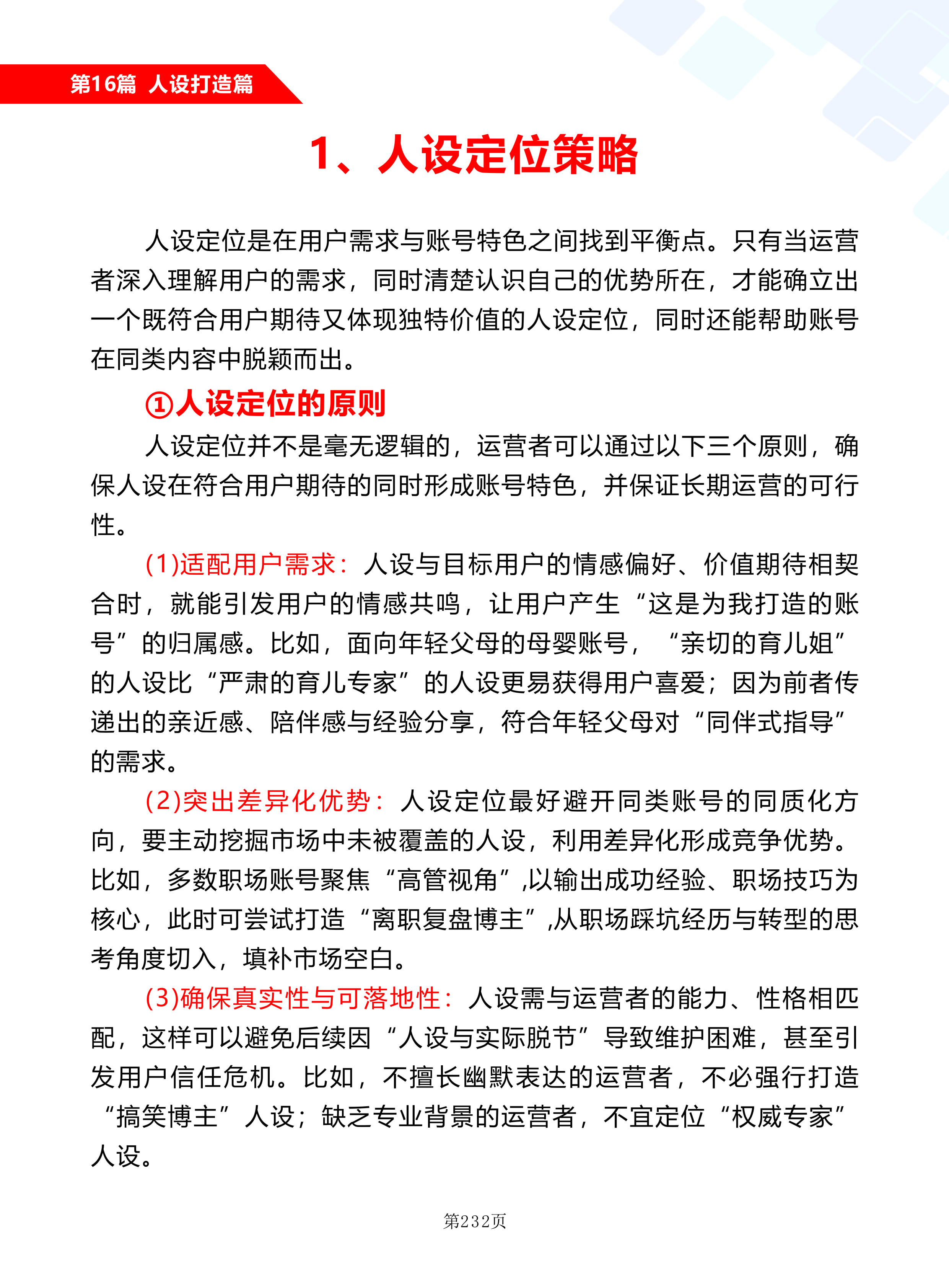 第16篇 人设打造篇

1、人设定位策略

人设定位是在用户需求与账号特色之间找到平衡点。只有当运营者深入理解用户的需求，同时清楚认识自己的优势所在，才能确立出一个既符合用户期待又体现独特价值的人设定位，同时还能帮助账号在同类内容中脱颖而出。

①人设定位的原则

人设定位并不是毫无逻辑的，运营者可以通过以下三个原则，确保人设在符合用户期待的同时形成账号特色，并保证长期运营的可行性。

(1)适配用户需求：人设与目标用户的情感偏好、价值期待相契合时，就能引发用户的情感共鸣，让用户产生“这是为我打造的账号”的归属感。比如，面向年轻父母的母婴账号，“亲切的育儿姐”的人设比“严肃的育儿专家”的人设更易获得用户喜爱；因为前者传递出的亲近感、陪伴感与经验分享，符合年轻父母对“同伴式指导”的需求。

(2)突出差异化优势：人设定位最好避开同类账号的同质化方向，要主动挖掘市场中未被覆盖的人设，利用差异化形成竞争优势。比如，多数职场账号聚焦“高管视角”,以输出成功经验、职场技巧为核心，此时可尝试打造“离职复盘博主”,从职场踩坑经历与转型的思考角度切入，填补市场空白。

(3)确保真实性与可落地性：人设需与运营者的能力、性格相匹配，这样可以避免后续因“人设与实际脱节”导致维护困难，甚至引发用户信任危机。比如，不擅长幽默表达的运营者，不必强行打造“搞笑博主”人设；缺乏专业背景的运营者，不宜定位“权威专家”人设。

第232页